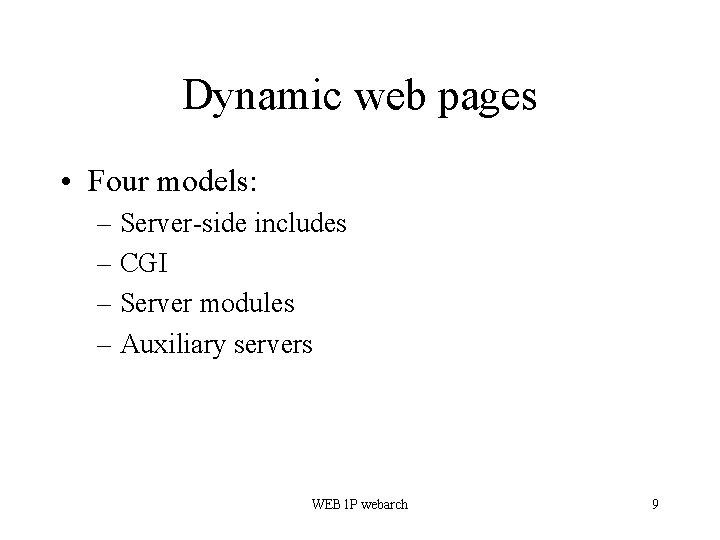 Dynamic web pages

• Four models:
– Server-side includes
– CGI
– Server modules
– Auxiliary servers

WEB 1P webarch

9